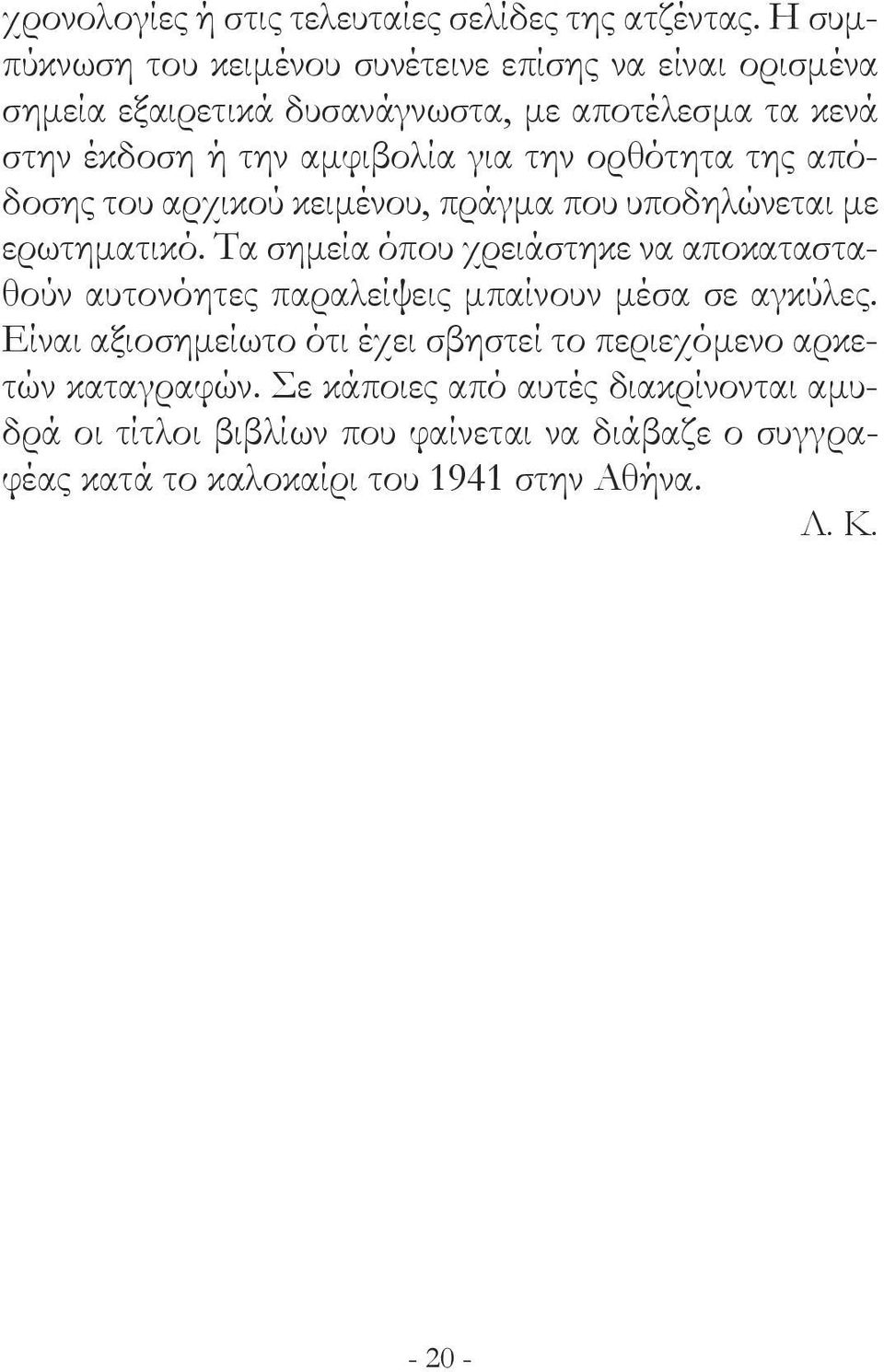 χρονολογίες ή στις τελευταίες σελίδες της ατζέντας. Η συμπύκνωση του κειμένου συνέτεινε επίσης να είναι ορισμένα σημεία εξαιρετικά δυσανάγνωστα, με αποτέλεσμα τα κενά στην έκδοση ή την αμφιβολία για την ορθότητα της απόδοσης του αρχικού κειμένου, πράγμα που υποδηλώνεται με ερωτηματικό. Τα σημεία όπου χρειάστηκε να αποκατασταθούν αυτονόητες παραλείψεις μπαίνουν μέσα σε αγκύλες. Είναι αξιοσημείωτο ότι έχει σβηστεί το περιεχόμενο αρκετών καταγραφών. Σε κάποιες από αυτές διακρίνονται αμυδρά οι τίτλοι βιβλίων που φαίνεται να διάβαζε ο συγγραφέας κατά το καλοκαίρι του 1941 στην Αθήνα.

Λ. Κ.

- 20 -